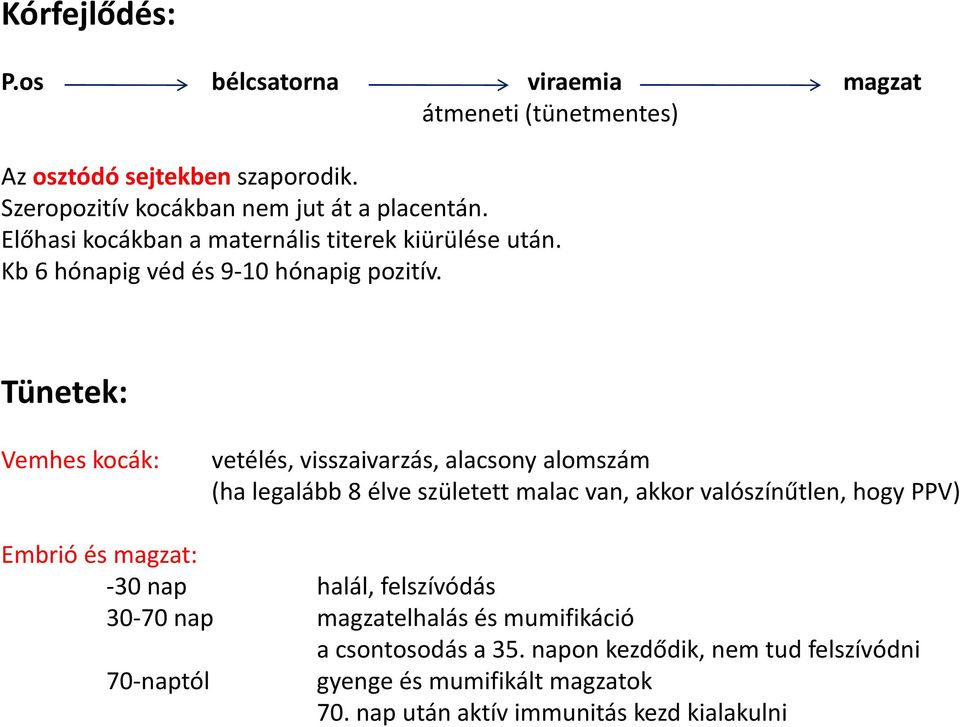 Kórfejlődés:

P.os → bélcsatorna → viraemia → magzat
átmeneti (tünetmentes)

Az osztódó sejtekben szaporodik.
Szeropozitív kocákban nem jut át a placentán.
Előhasi kocákban a maternális titerek kiürülése után.
Kb 6 hónapig véd és 9-10 hónapig pozitív.

Tünetek:

Vemhes kocák: vetélés, visszaivarzás, alacsony alomszám
(ha legalább 8 élve született malac van, akkor valószínűtlen, hogy PPV)

Embrió és magzat:
-30 nap halál, felszívódás
30-70 nap magzatelhalás és mumifikáció
a csontosodás a 35. napon kezdődik, nem tud felszívódni
70-naptól gyenge és mumifikált magzatok
70. nap után aktív immunitás kezd kialakulni